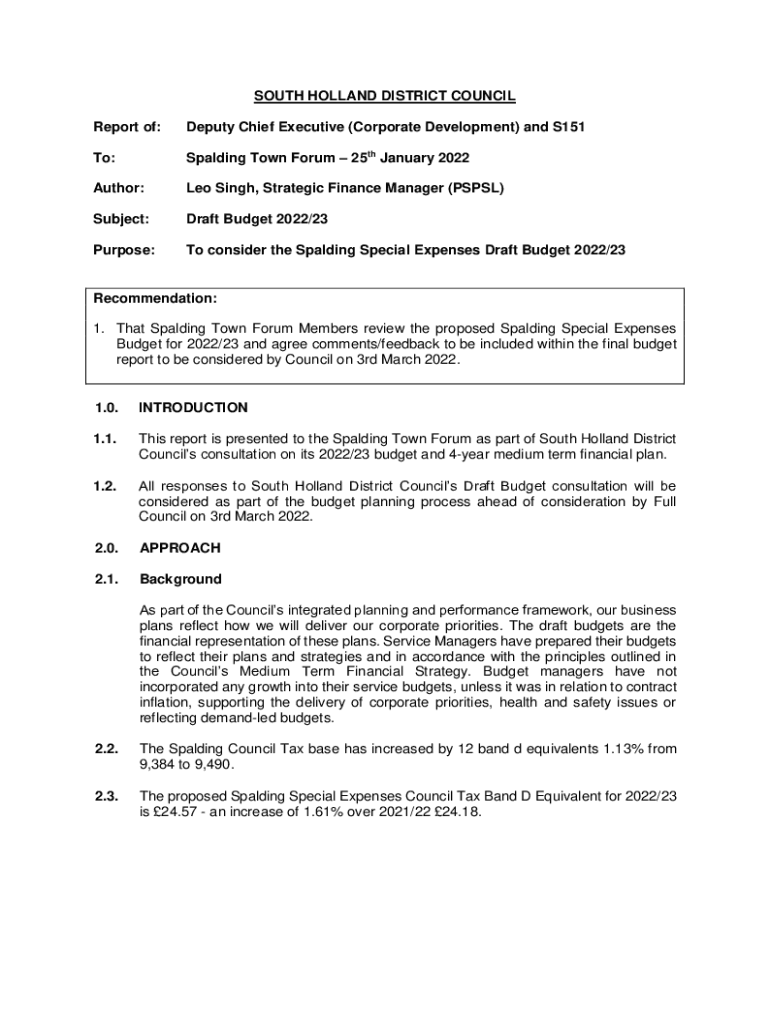 SOUTH HOLLAND DISTRICT COUNCIL

Report of: Deputy Chief Executive (Corporate Development) and S151

To: Spalding Town Forum – 25$^{th}$ January 2022

Author: Leo Singh, Strategic Finance Manager (PSPSL)

Subject: Draft Budget 2022/23

Purpose: To consider the Spalding Special Expenses Draft Budget 2022/23

Recommendation:

1. That Spalding Town Forum Members review the proposed Spalding Special Expenses Budget for 2022/23 and agree comments/feedback to be included within the final budget report to be considered by Council on 3rd March 2022.

1.0. INTRODUCTION

1.1. This report is presented to the Spalding Town Forum as part of South Holland District Council's consultation on its 2022/23 budget and 4-year medium term financial plan.

1.2. All responses to South Holland District Council's Draft Budget consultation will be considered as part of the budget planning process ahead of consideration by Full Council on 3rd March 2022.

2.0. APPROACH

2.1. Background

As part of the Council's integrated planning and performance framework, our business plans reflect how we will deliver our corporate priorities. The draft budgets are the financial representation of these plans. Service Managers have prepared their budgets to reflect their plans and strategies and in accordance with the principles outlined in the Council's Medium Term Financial Strategy. Budget managers have not incorporated any growth into their service budgets, unless it was in relation to contract inflation, supporting the delivery of corporate priorities, health and safety issues or reflecting demand-led budgets.

2.2. The Spalding Council Tax base has increased by 12 band d equivalents 1.13% from 9,384 to 9,490.

2.3. The proposed Spalding Special Expenses Council Tax Band D Equivalent for 2022/23 is £24.57 - an increase of 1.61% over 2021/22 £24.18.